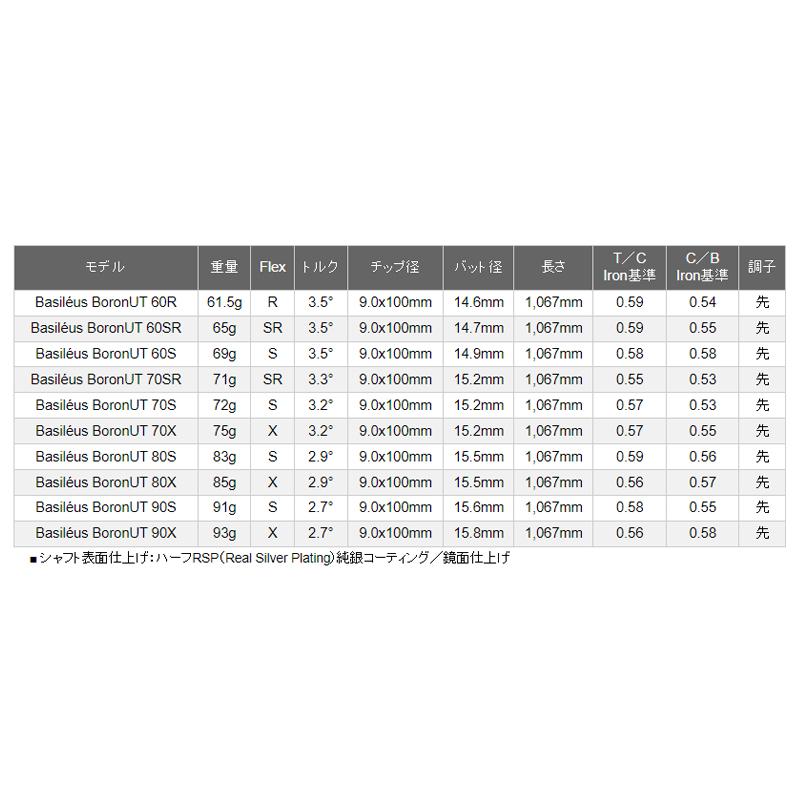 | モデル | 重量 | Flex | トルク | チップ径 | バット径 | 長さ | T／C Iron基準 | C／B Iron基準 | 調子 |
|---|---|---|---|---|---|---|---|---|---|
| Basiléus BoronUT 60R | 61.5g | R | 3.5° | 9.0x100mm | 14.6mm | 1,067mm | 0.59 | 0.54 | 先 |
| Basiléus BoronUT 60SR | 65g | SR | 3.5° | 9.0x100mm | 14.7mm | 1,067mm | 0.59 | 0.55 | 先 |
| Basiléus BoronUT 60S | 69g | S | 3.5° | 9.0x100mm | 14.9mm | 1,067mm | 0.58 | 0.58 | 先 |
| Basiléus BoronUT 70SR | 71g | SR | 3.3° | 9.0x100mm | 15.2mm | 1,067mm | 0.55 | 0.53 | 先 |
| Basiléus BoronUT 70S | 72g | S | 3.2° | 9.0x100mm | 15.2mm | 1,067mm | 0.57 | 0.53 | 先 |
| Basiléus BoronUT 70X | 75g | X | 3.2° | 9.0x100mm | 15.2mm | 1,067mm | 0.57 | 0.55 | 先 |
| Basiléus BoronUT 80S | 83g | S | 2.9° | 9.0x100mm | 15.5mm | 1,067mm | 0.59 | 0.56 | 先 |
| Basiléus BoronUT 80X | 85g | X | 2.9° | 9.0x100mm | 15.5mm | 1,067mm | 0.56 | 0.57 | 先 |
| Basiléus BoronUT 90S | 91g | S | 2.7° | 9.0x100mm | 15.6mm | 1,067mm | 0.58 | 0.55 | 先 |
| Basiléus BoronUT 90X | 93g | X | 2.7° | 9.0x100mm | 15.8mm | 1,067mm | 0.56 | 0.58 | 先 |

■シャフト表面仕上げ：ハーフRSP（Real Silver Plating）純銀コーティング／鏡面仕上げ